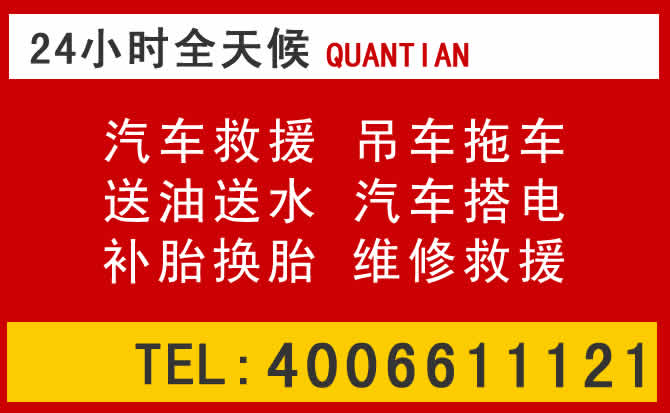 24小时全天候 QUANTIAN

汽车救援 吊车拖车
送油送水 汽车搭电
补胎换胎 维修救援

TEL:4006611121